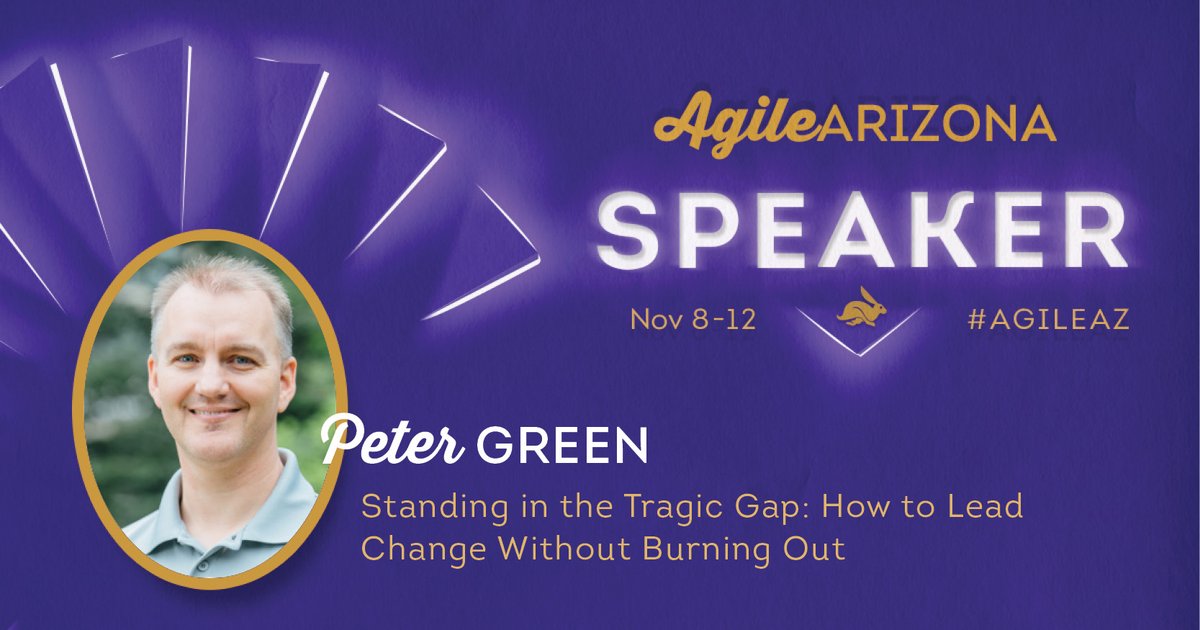 Agile ARIZONA

SPEAKER

Nov 8-12

#AGILEAZ

Peter GREEN

Standing in the Tragic Gap: How to Lead Change Without Burning Out